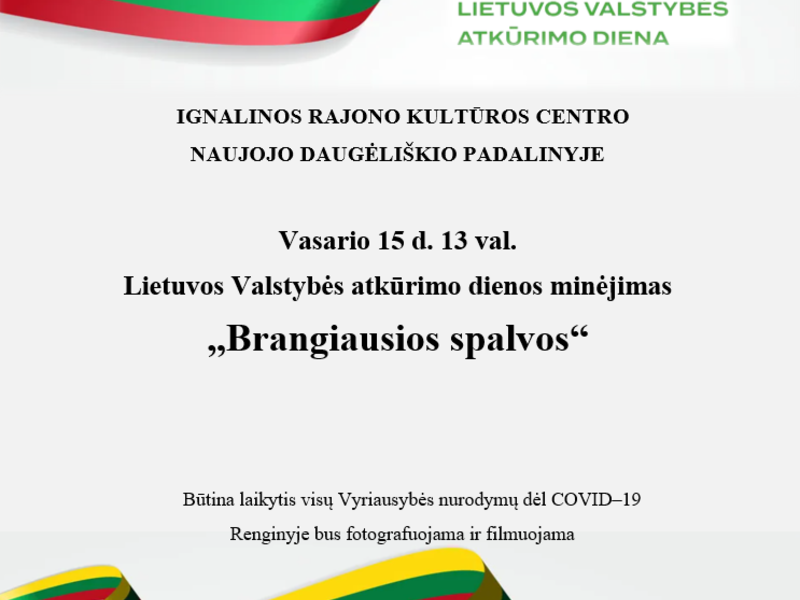 LIETUVOS VALSTYBĖS ATKŪRIMO DIENA

IGNALINOS RAJONO KULTŪROS CENTRO
NAUJOJO DAUGĖLIŠKIO PADALINYJE

Vasario 15 d. 13 val.
Lietuvos Valstybės atkūrimo dienos minėjimas
„Brangiausios spalvos“

Būtina laikytis visų Vyriausybės nurodymų dėl COVID–19
Renginyje bus fotografuojama ir filmuojama